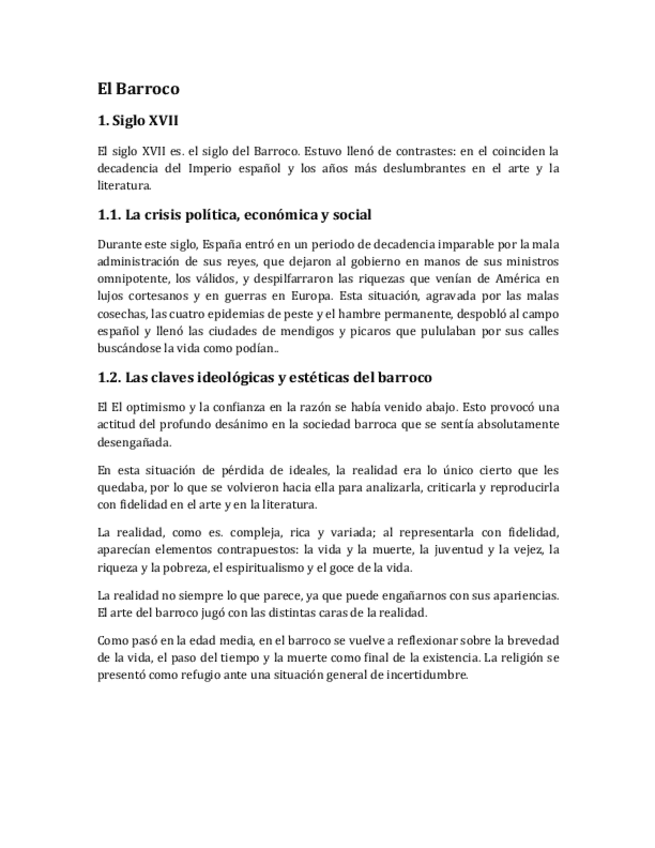 El Barroco

1. Siglo XVII

El siglo XVII es. el siglo del Barroco. Estuvo llenó de contrastes: en el coinciden la decadencia del Imperio español y los años más deslumbrantes en el arte y la literatura.

1.1. La crisis política, económica y social

Durante este siglo, España entró en un periodo de decadencia imparable por la mala administración de sus reyes, que dejaron al gobierno en manos de sus ministros omnipotente, los válidos, y despilfarraron las riquezas que venían de América en lujos cortesanos y en guerras en Europa. Esta situación, agravada por las malas cosechas, las cuatro epidemias de peste y el hambre permanente, despobló al campo español y llenó las ciudades de mendigos y picaros que pululaban por sus calles buscándose la vida como podían..

1.2. Las claves ideológicas y estéticas del barroco

El El optimismo y la confianza en la razón se había venido abajo. Esto provocó una actitud del profundo desánimo en la sociedad barroca que se sentía absolutamente desengañada.

En esta situación de pérdida de ideales, la realidad era lo único cierto que les quedaba, por lo que se volvieron hacia ella para analizarla, criticarla y reproducirla con fidelidad en el arte y en la literatura.

La realidad, como es. compleja, rica y variada; al representarla con fidelidad, aparecían elementos contrapuestos: la vida y la muerte, la juventud y la vejez, la riqueza y la pobreza, el espiritualismo y el goce de la vida.

La realidad no siempre lo que parece, ya que puede engañarnos con sus apariencias. El arte del barroco jugó con las distintas caras de la realidad.

Como pasó en la edad media, en el barroco se vuelve a reflexionar sobre la brevedad de la vida, el paso del tiempo y la muerte como final de la existencia. La religión se presentó como refugio ante una situación general de incertidumbre.